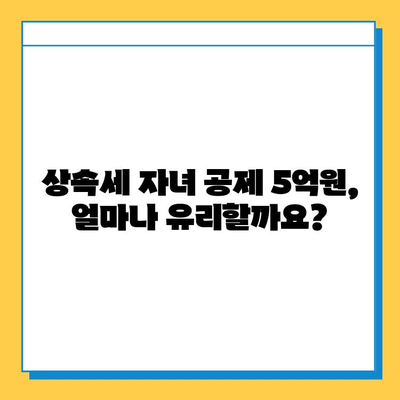 상속세 자녀 공제 5억원,
얼마나 유리할까요?